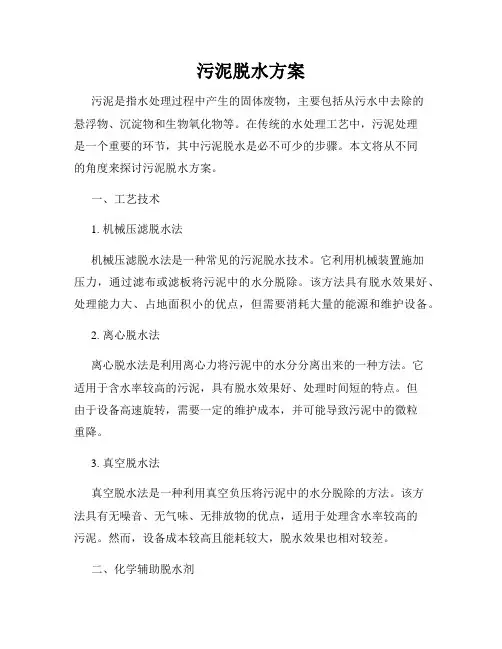 污泥脱水方案

污泥是指水处理过程中产生的固体废物，主要包括从污水中去除的悬浮物、沉淀物和生物氧化物等。在传统的水处理工艺中，污泥处理是一个重要的环节，其中污泥脱水是必不可少的步骤。本文将从不同的角度来探讨污泥脱水方案。

一、工艺技术

1. 机械压滤脱水法

机械压滤脱水法是一种常见的污泥脱水技术。它利用机械装置施加压力，通过滤布或滤板将污泥中的水分脱除。该方法具有脱水效果好、处理能力大、占地面积小的优点，但需要消耗大量的能源和维护设备。

2. 离心脱水法

离心脱水法是利用离心力将污泥中的水分分离出来的一种方法。它适用于含水率较高的污泥，具有脱水效果好、处理时间短的特点。但由于设备高速旋转，需要一定的维护成本，并可能导致污泥中的微粒重降。

3. 真空脱水法

真空脱水法是一种利用真空负压将污泥中的水分脱除的方法。该方法具有无噪音、无气味、无排放物的优点，适用于处理含水率较高的污泥。然而，设备成本较高且能耗较大，脱水效果也相对较差。

二、化学辅助脱水剂